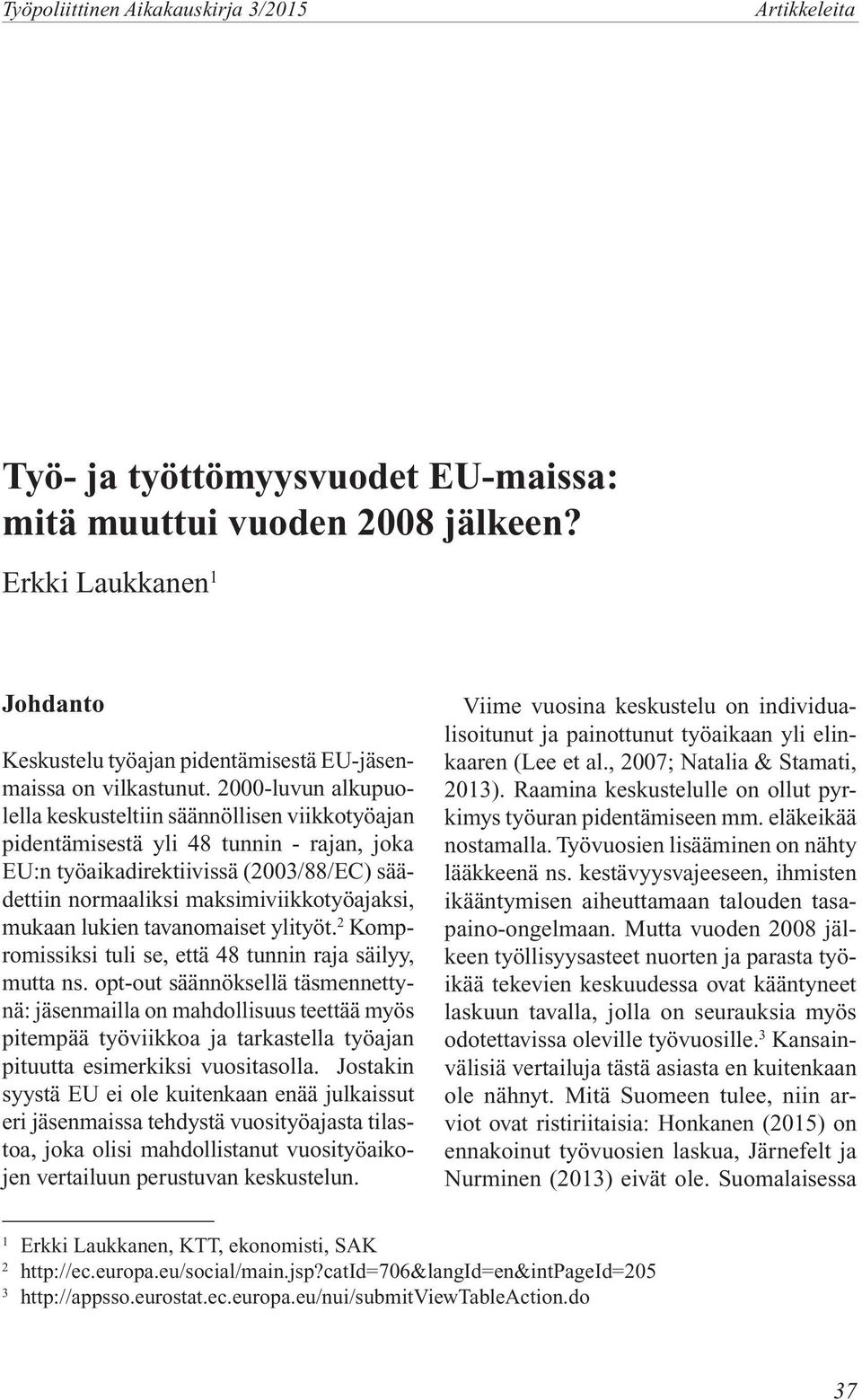 Työpoliittinen Aikakauskirja 3/2015 Artikkeleita

Työ- ja työttömyysvuodet EU-maissa: mitä muuttui vuoden 2008 jälkeen?

Erkki Laukkanen$^1$

Johdanto

Keskustelu työajan pidentämisestä EU-jäsenmaissa on vilkastunut. 2000-luvun alkupuolella keskusteltiin säännöllisen viikkotyöajan pidentämisestä yli 48 tunnin - rajan, joka EU:n työaikadirektiivissä (2003/88/EC) säädettiin normaaliksi maksimiviikkotyöajaksi, mukaan lukien tavanomaiset ylityöt.$^2$ Kompromissiksi tuli se, että 48 tunnin raja säilyy, mutta ns. opt-out säännöksellä täsmennettynä: jäsenmailla on mahdollisuus teettää myös pitempää työviikkoa ja tarkastella työajan pituutta esimerkiksi vuositasolla. Jostakin syystä EU ei ole kuitenkaan enää julkaissut eri jäsenmaissa tehdystä vuosityöajasta tilastoa, joka olisi mahdollistanut vuosityöaikojen vertailuun perustuvan keskustelun.

Viime vuosina keskustelu on individualisoitunut ja painottunut työaikaan yli elinkaaren (Lee et al., 2007; Natalia & Stamati, 2013). Raamina keskustelulle on ollut pyrkimys työuran pidentämiseen mm. eläkeikää nostamalla. Työvuosien lisääminen on nähty lääkkeenä ns. kestävyysvajeeseen, ihmisten ikääntymisen aiheuttamaan talouden tasapaino-ongelmaan. Mutta vuoden 2008 jälkeen työllisyysasteet nuorten ja parasta työikää tekevien keskuudessa ovat kääntyneet laskuun tavalla, jolla on seurauksia myös odotettavissa oleville työvuosille.$^3$ Kansainvälisiä vertailuja tästä asiasta en kuitenkaan ole nähnyt. Mitä Suomeen tulee, niin arviot ovat ristiriitaisia: Honkanen (2015) on ennakoinut työvuosien laskua, Järnefelt ja Nurminen (2013) eivät ole. Suomalaisessa

$^1$ Erkki Laukkanen, KTT, ekonomisti, SAK
$^2$ http://ec.europa.eu/social/main.jsp?catId=706&langId=en&intPageId=205
$^3$ http://appsso.eurostat.ec.europa.eu/nui/submitViewTableAction.do

37